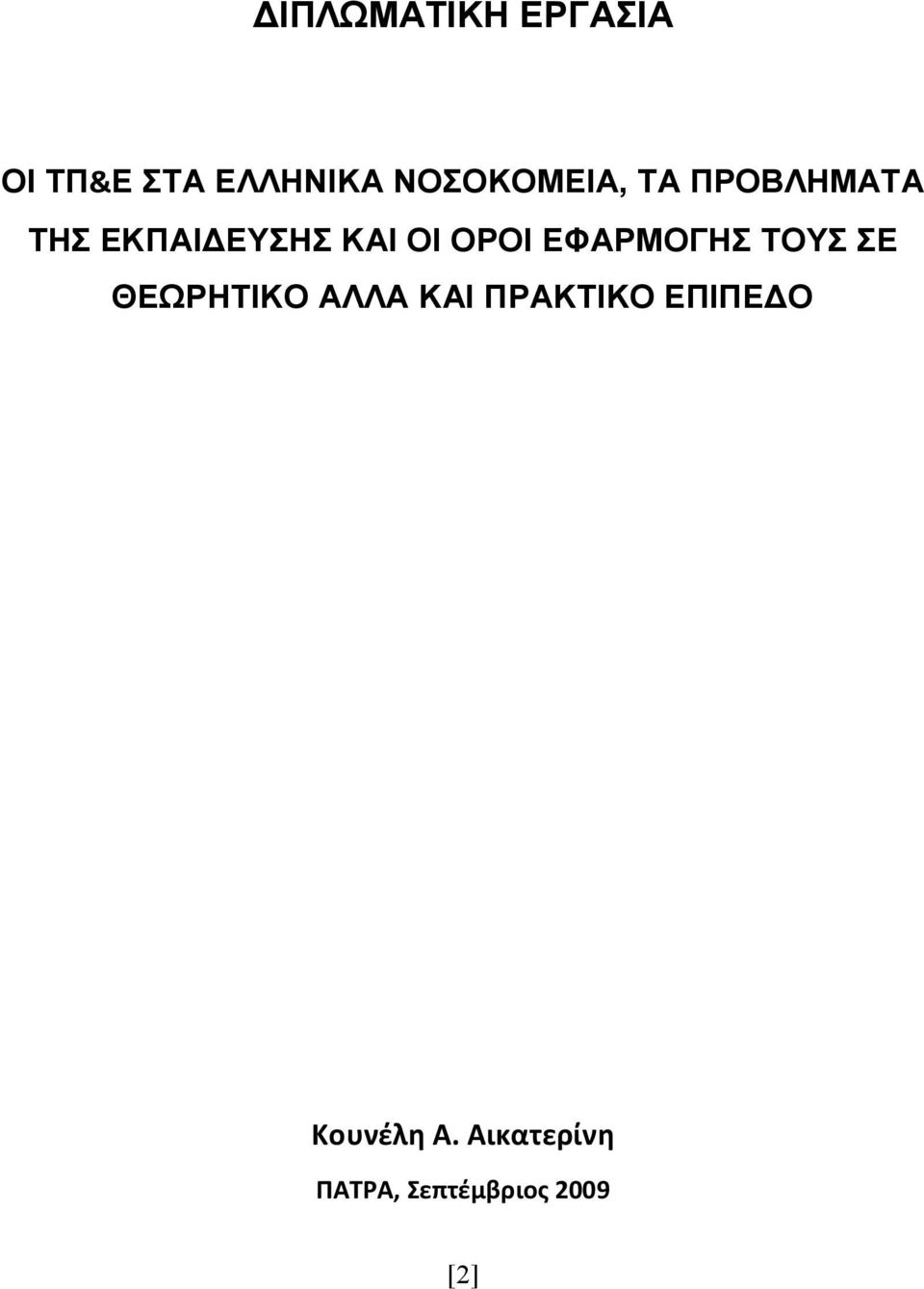 ΔΙΠΛΩΜΑΤΙΚΗ ΕΡΓΑΣΙΑ

ΟΙ ΤΠ&Ε ΣΤΑ ΕΛΛΗΝΙΚΑ ΝΟΣΟΚΟΜΕΙΑ, ΤΑ ΠΡΟΒΛΗΜΑΤΑ ΤΗΣ ΕΚΠΑΙΔΕΥΣΗΣ ΚΑΙ ΟΙ ΟΡΟΙ ΕΦΑΡΜΟΓΗΣ ΤΟΥΣ ΣΕ ΘΕΩΡΗΤΙΚΟ ΑΛΛΑ ΚΑΙ ΠΡΑΚΤΙΚΟ ΕΠΙΠΕΔΟ

Κουνέλη Α. Αικατερίνη

ΠΑΤΡΑ, Σεπτέμβριος 2009

[2]